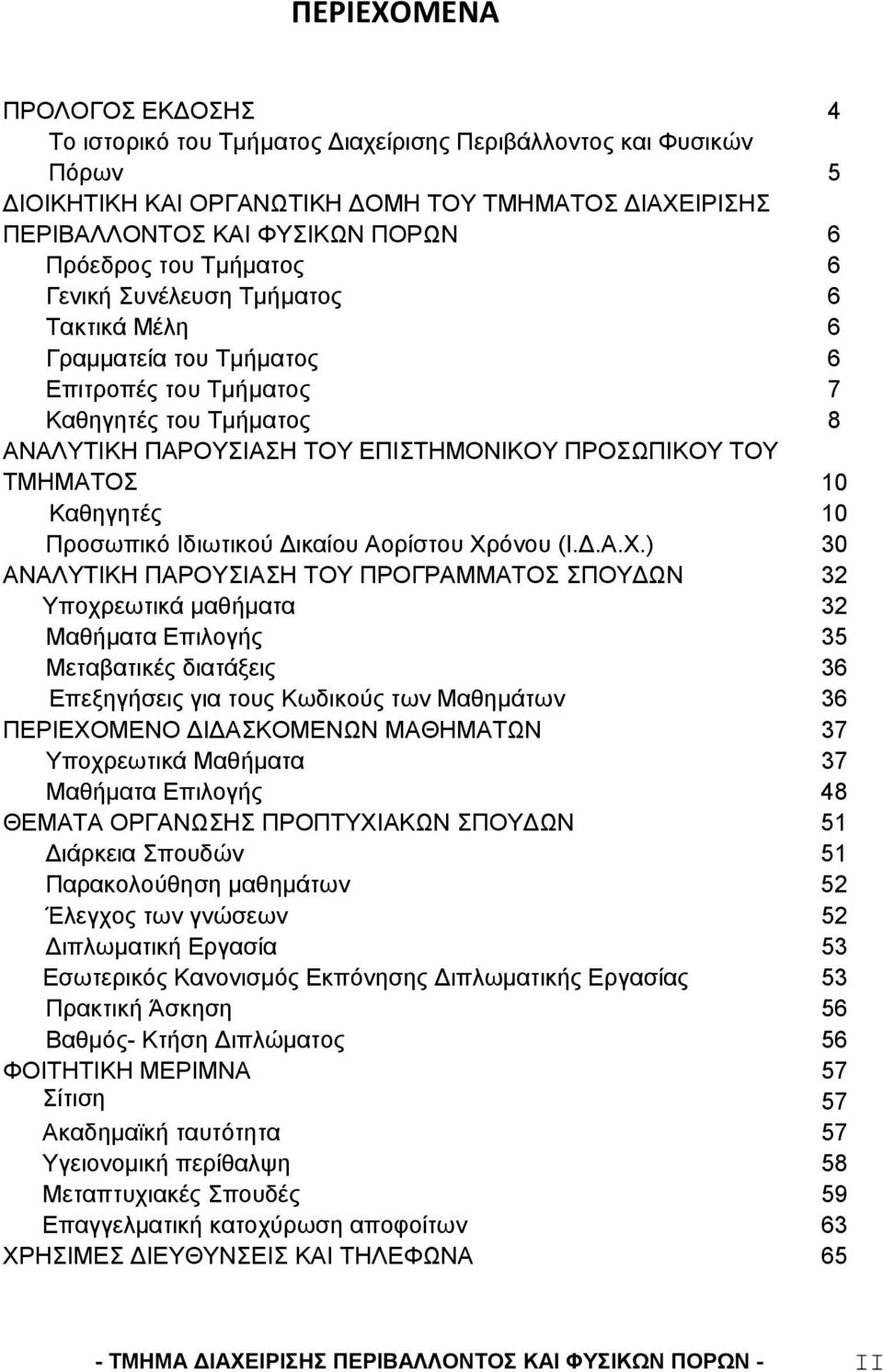 ΠΕΡΙΕΧΟΜΕΝΑ

ΠΡΟΛΟΓΟΣ ΕΚΔΟΣΗΣ 4
Το ιστορικό του Τμήματος Διαχείρισης Περιβάλλοντος και Φυσικών Πόρων 5
ΔΙΟΙΚΗΤΙΚΗ ΚΑΙ ΟΡΓΑΝΩΤΙΚΗ ΔΟΜΗ ΤΟΥ ΤΜΗΜΑΤΟΣ ΔΙΑΧΕΙΡΙΣΗΣ ΠΕΡΙΒΑΛΛΟΝΤΟΣ ΚΑΙ ΦΥΣΙΚΩΝ ΠΟΡΩΝ 6
Πρόεδρος του Τμήματος 6
Γενική Συνέλευση Τμήματος 6
Τακτικά Μέλη 6
Γραμματεία του Τμήματος 6
Επιτροπές του Τμήματος 7
Καθηγητές του Τμήματος 8
ΑΝΑΛΥΤΙΚΗ ΠΑΡΟΥΣΙΑΣΗ ΤΟΥ ΕΠΙΣΤΗΜΟΝΙΚΟΥ ΠΡΟΣΩΠΙΚΟΥ ΤΟΥ ΤΜΗΜΑΤΟΣ 10
Καθηγητές 10
Προσωπικό Ιδιωτικού Δικαίου Αορίστου Χρόνου (Ι.Δ.Α.Χ.) 30
ΑΝΑΛΥΤΙΚΗ ΠΑΡΟΥΣΙΑΣΗ ΤΟΥ ΠΡΟΓΡΑΜΜΑΤΟΣ ΣΠΟΥΔΩΝ 32
Υποχρεωτικά μαθήματα 32
Μαθήματα Επιλογής 35
Μεταβατικές διατάξεις 36
Επεξηγήσεις για τους Κωδικούς των Μαθημάτων 36
ΠΕΡΙΕΧΟΜΕΝΟ ΔΙΔΑΣΚΟΜΕΝΩΝ ΜΑΘΗΜΑΤΩΝ 37
Υποχρεωτικά Μαθήματα 37
Μαθήματα Επιλογής 48
ΘΕΜΑΤΑ ΟΡΓΑΝΩΣΗΣ ΠΡΟΠΤΥΧΙΑΚΩΝ ΣΠΟΥΔΩΝ 51
Διάρκεια Σπουδών 51
Παρακολούθηση μαθημάτων 52
Έλεγχος των γνώσεων 52
Διπλωματική Εργασία 53
Εσωτερικός Κανονισμός Εκπόνησης Διπλωματικής Εργασίας 53
Πρακτική Άσκηση 56
Βαθμός- Κτήση Διπλώματος 56
ΦΟΙΤΗΤΙΚΗ ΜΕΡΙΜΝΑ 57
Σίτιση 57
Ακαδημαϊκή ταυτότητα 57
Υγειονομική περίθαλψη 58
Μεταπτυχιακές Σπουδές 59
Επαγγελματική κατοχύρωση αποφοίτων 63
ΧΡΗΣΙΜΕΣ ΔΙΕΥΘΥΝΣΕΙΣ ΚΑΙ ΤΗΛΕΦΩΝΑ 65

- ΤΜΗΜΑ ΔΙΑΧΕΙΡΙΣΗΣ ΠΕΡΙΒΑΛΛΟΝΤΟΣ ΚΑΙ ΦΥΣΙΚΩΝ ΠΟΡΩΝ - II